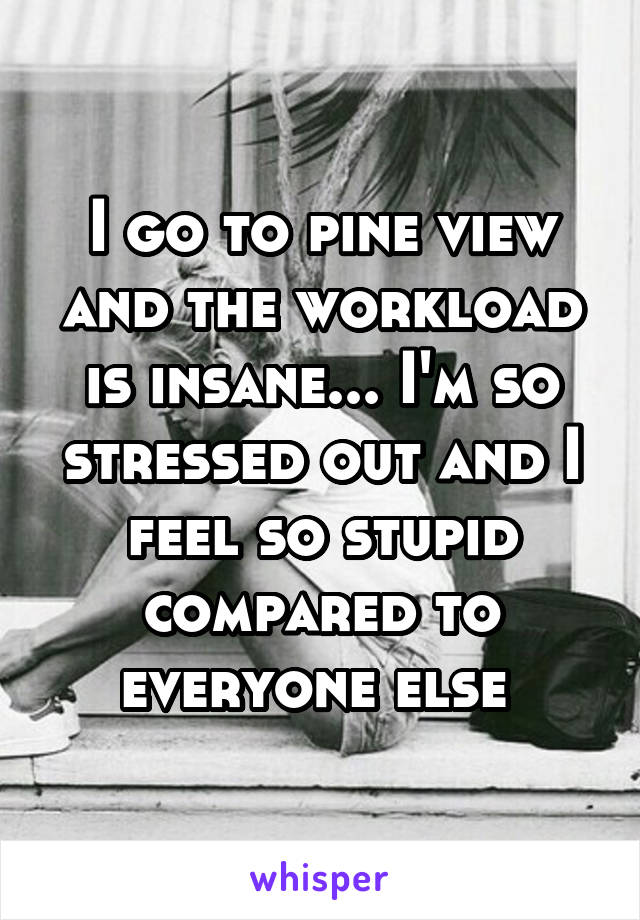 I go to pine view and the workload is insane... I'm so stressed out and I feel so stupid compared to everyone else

whisper